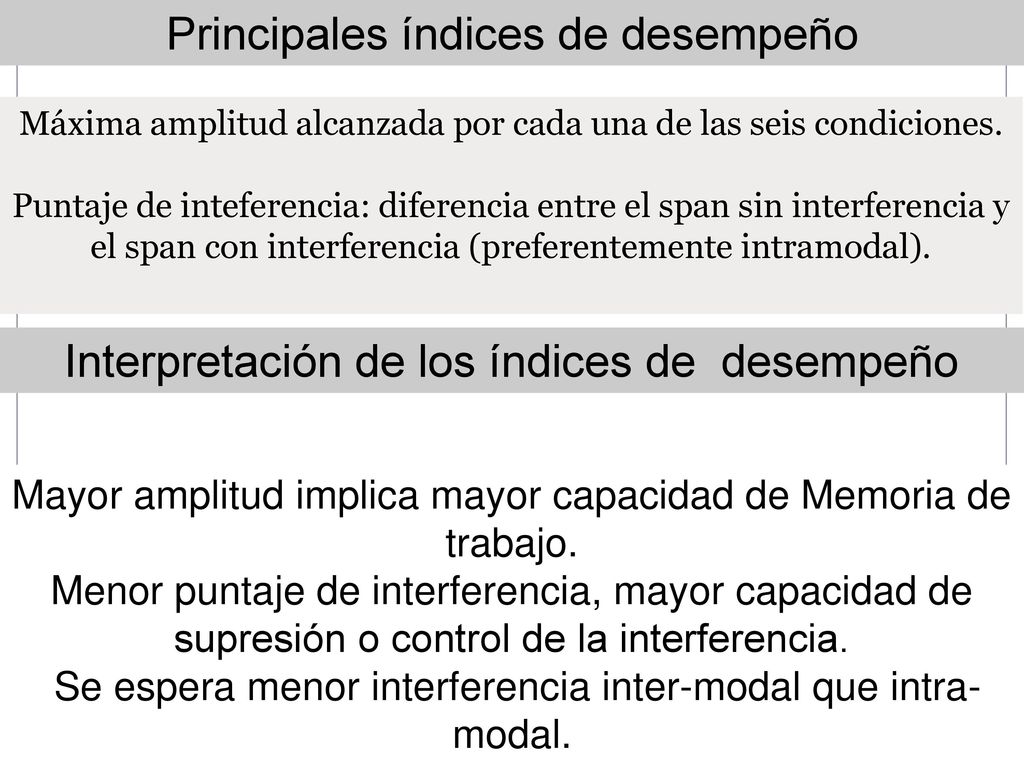 Principales índices de desempeño

Máxima amplitud alcanzada por cada una de las seis condiciones.

Puntaje de inteferencia: diferencia entre el span sin interferencia y el span con interferencia (preferentemente intramodal).

Interpretación de los índices de desempeño

Mayor amplitud implica mayor capacidad de Memoria de trabajo.
Menor puntaje de interferencia, mayor capacidad de supresión o control de la interferencia.
Se espera menor interferencia inter-modal que intra-modal.